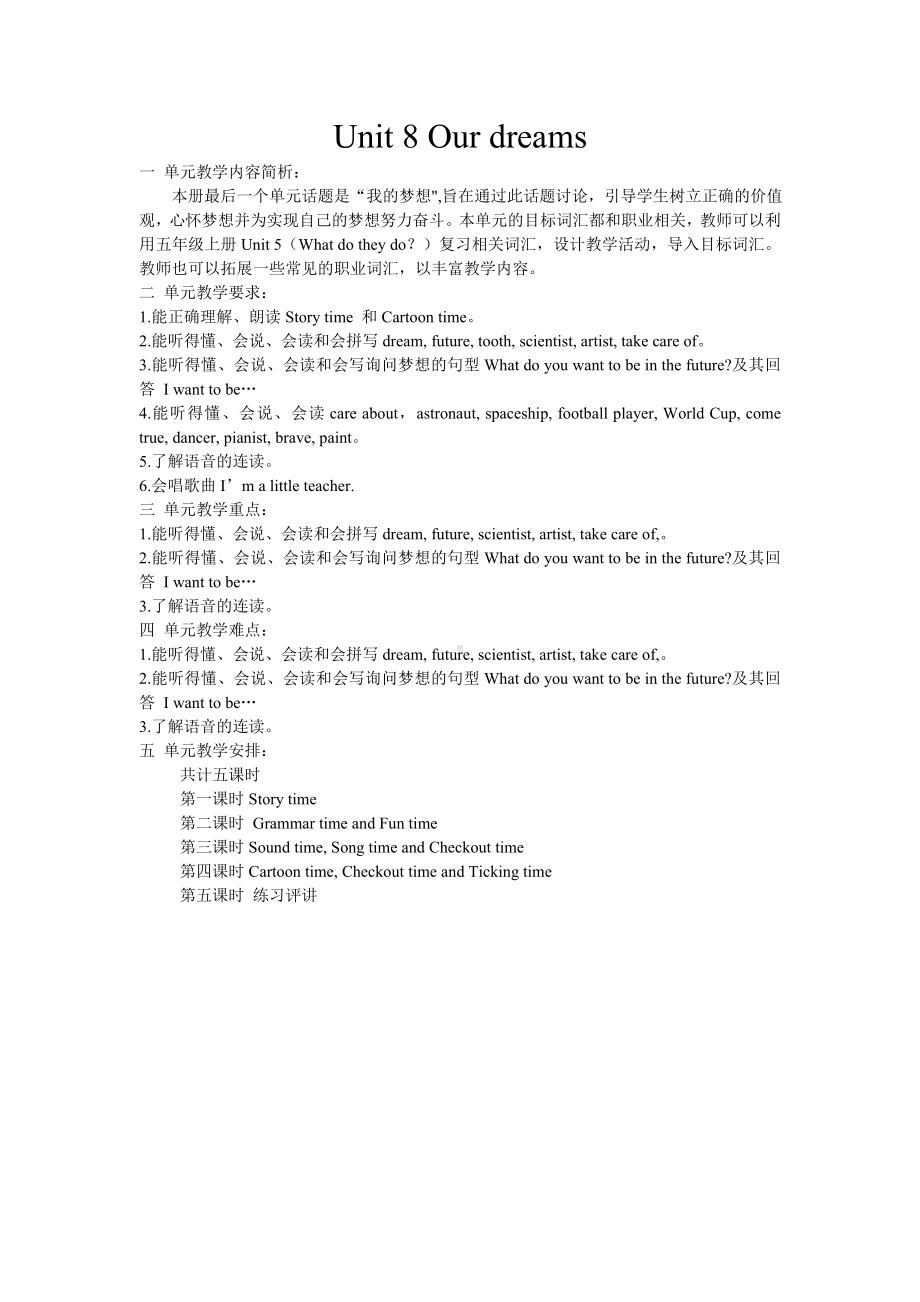 Unit 8 Our dreams

一 单元教学内容简析：

本册最后一个单元话题是“我的梦想",旨在通过此话题讨论，引导学生树立正确的价值观，心怀梦想并为实现自己的梦想努力奋斗。本单元的目标词汇都和职业相关，教师可以利用五年级上册 Unit 5（What do they do？）复习相关词汇，设计教学活动，导入目标词汇。教师也可以拓展一些常见的职业词汇，以丰富教学内容。

二 单元教学要求：

1.能正确理解、朗读 Story time 和 Cartoon time。

2.能听得懂、会说、会读和会拼写 dream, future, tooth, scientist, artist, take care of。

3.能听得懂、会说、会读和会写询问梦想的句型 What do you want to be in the future?及其回答 I want to be…

4.能听得懂、会说、会读 care about， astronaut, spaceship, football player, World Cup, come true, dancer, pianist, brave, paint。

5.了解语音的连读。

6.会唱歌曲 I’m a little teacher.

三 单元教学重点：

1.能听得懂、会说、会读和会拼写 dream, future, scientist, artist, take care of,。

2.能听得懂、会说、会读和会写询问梦想的句型 What do you want to be in the future?及其回答 I want to be…

3.了解语音的连读。

四 单元教学难点：

1.能听得懂、会说、会读和会拼写 dream, future, scientist, artist, take care of,。

2.能听得懂、会说、会读和会写询问梦想的句型 What do you want to be in the future?及其回答 I want to be…

3.了解语音的连读。

五 单元教学安排：

共计五课时

第一课时 Story time

第二课时 Grammar time and Fun time

第三课时 Sound time, Song time and Checkout time

第四课时 Cartoon time, Checkout time and Ticking time

第五课时 练习评讲